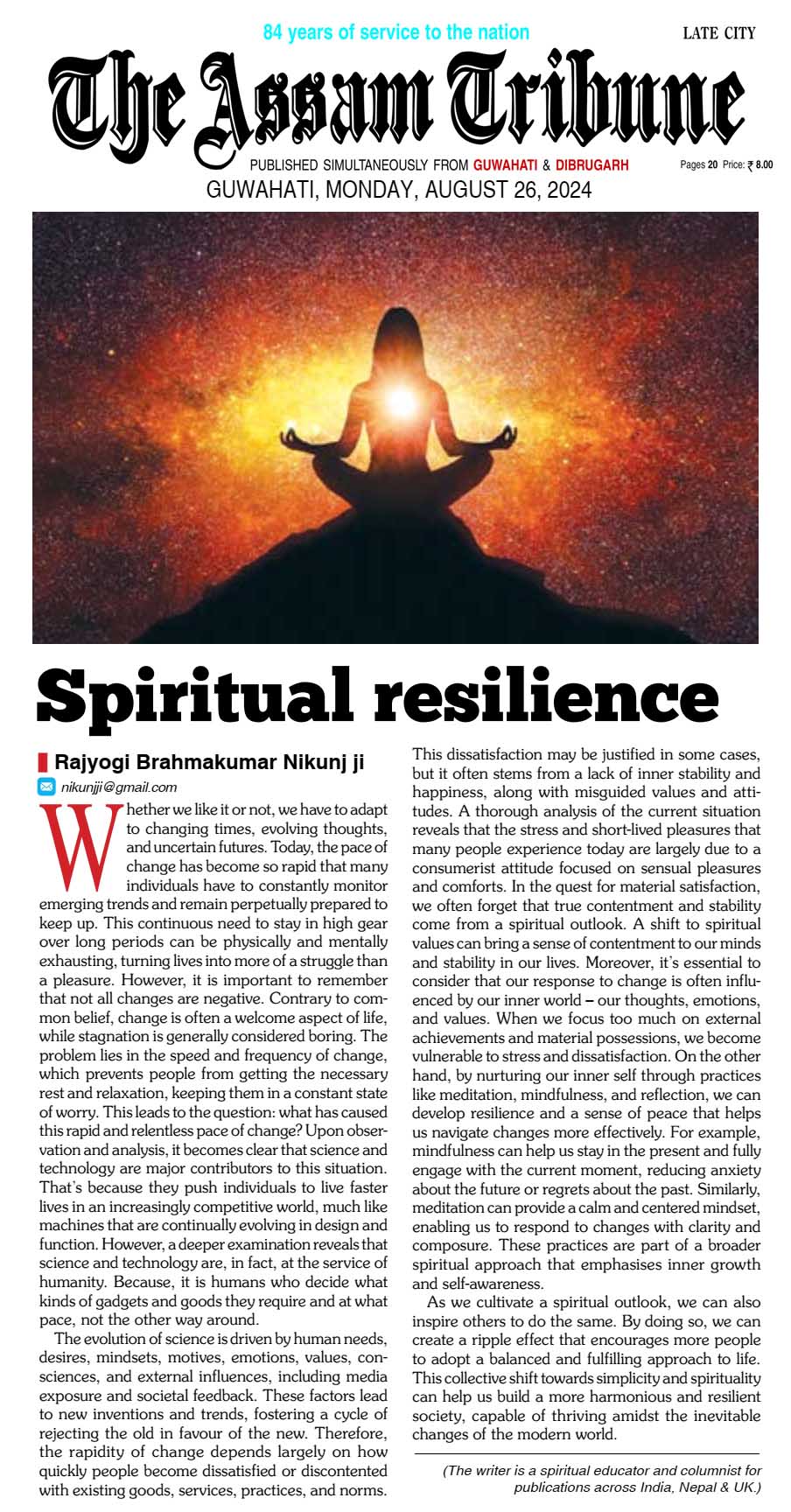 84 years of service to the nation

LATE CITY

The Assam Tribune

PUBLISHED SIMULTANEOUSLY FROM GUWAHATI & DIBRUGARH

Pages 20 Price: ₹ 8.00

GUWAHATI, MONDAY, AUGUST 26, 2024

Spiritual resilience

Rajyogi Brahmakumar Nikunj ji

nikunjji@gmail.com

Whether we like it or not, we have to adapt to changing times, evolving thoughts, and uncertain futures. Today, the pace of change has become so rapid that many individuals have to constantly monitor emerging trends and remain perpetually prepared to keep up. This continuous need to stay in high gear over long periods can be physically and mentally exhausting, turning lives into more of a struggle than a pleasure. However, it is important to remember that not all changes are negative. Contrary to common belief, change is often a welcome aspect of life, while stagnation is generally considered boring. The problem lies in the speed and frequency of change, which prevents people from getting the necessary rest and relaxation, keeping them in a constant state of worry. This leads to the question: what has caused this rapid and relentless pace of change? Upon observation and analysis, it becomes clear that science and technology are major contributors to this situation. That's because they push individuals to live faster lives in an increasingly competitive world, much like machines that are continually evolving in design and function. However, a deeper examination reveals that science and technology are, in fact, at the service of humanity. Because, it is humans who decide what kinds of gadgets and goods they require and at what pace, not the other way around.

The evolution of science is driven by human needs, desires, mindsets, motives, emotions, values, consciences, and external influences, including media exposure and societal feedback. These factors lead to new inventions and trends, fostering a cycle of rejecting the old in favour of the new. Therefore, the rapidity of change depends largely on how quickly people become dissatisfied or discontented with existing goods, services, practices, and norms. This dissatisfaction may be justified in some cases, but it often stems from a lack of inner stability and happiness, along with misguided values and attitudes. A thorough analysis of the current situation reveals that the stress and short-lived pleasures that many people experience today are largely due to a consumerist attitude focused on sensual pleasures and comforts. In the quest for material satisfaction, we often forget that true contentment and stability come from a spiritual outlook. A shift to spiritual values can bring a sense of contentment to our minds and stability in our lives. Moreover, it's essential to consider that our response to change is often influenced by our inner world – our thoughts, emotions, and values. When we focus too much on external achievements and material possessions, we become vulnerable to stress and dissatisfaction. On the other hand, by nurturing our inner self through practices like meditation, mindfulness, and reflection, we can develop resilience and a sense of peace that helps us navigate changes more effectively. For example, mindfulness can help us stay in the present and fully engage with the current moment, reducing anxiety about the future or regrets about the past. Similarly, meditation can provide a calm and centered mindset, enabling us to respond to changes with clarity and composure. These practices are part of a broader spiritual approach that emphasises inner growth and self-awareness.

As we cultivate a spiritual outlook, we can also inspire others to do the same. By doing so, we can create a ripple effect that encourages more people to adopt a balanced and fulfilling approach to life. This collective shift towards simplicity and spirituality can help us build a more harmonious and resilient society, capable of thriving amidst the inevitable changes of the modern world.

(The writer is a spiritual educator and columnist for publications across India, Nepal & UK.)